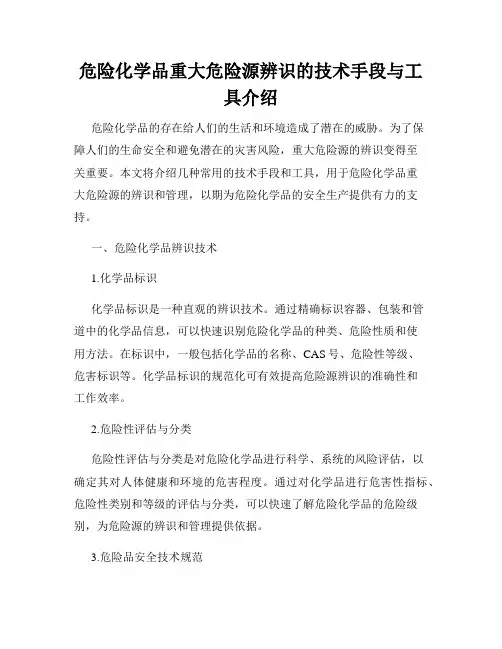 危险化学品重大危险源辨识的技术手段与工具介绍

危险化学品的存在给人们的生活和环境造成了潜在的威胁。为了保障人们的生命安全和避免潜在的灾害风险，重大危险源的辨识变得至关重要。本文将介绍几种常用的技术手段和工具，用于危险化学品重大危险源的辨识和管理，以期为危险化学品的安全生产提供有力的支持。

一、危险化学品辨识技术

1.化学品标识

化学品标识是一种直观的辨识技术。通过精确标识容器、包装和管道中的化学品信息，可以快速识别危险化学品的种类、危险性质和使用方法。在标识中，一般包括化学品的名称、CAS号、危险性等级、危害标识等。化学品标识的规范化可有效提高危险源辨识的准确性和工作效率。

2.危险性评估与分类

危险性评估与分类是对危险化学品进行科学、系统的风险评估，以确定其对人体健康和环境的危害程度。通过对化学品进行危害性指标、危险性类别和等级的评估与分类，可以快速了解危险化学品的危险级别，为危险源的辨识和管理提供依据。

3.危险品安全技术规范